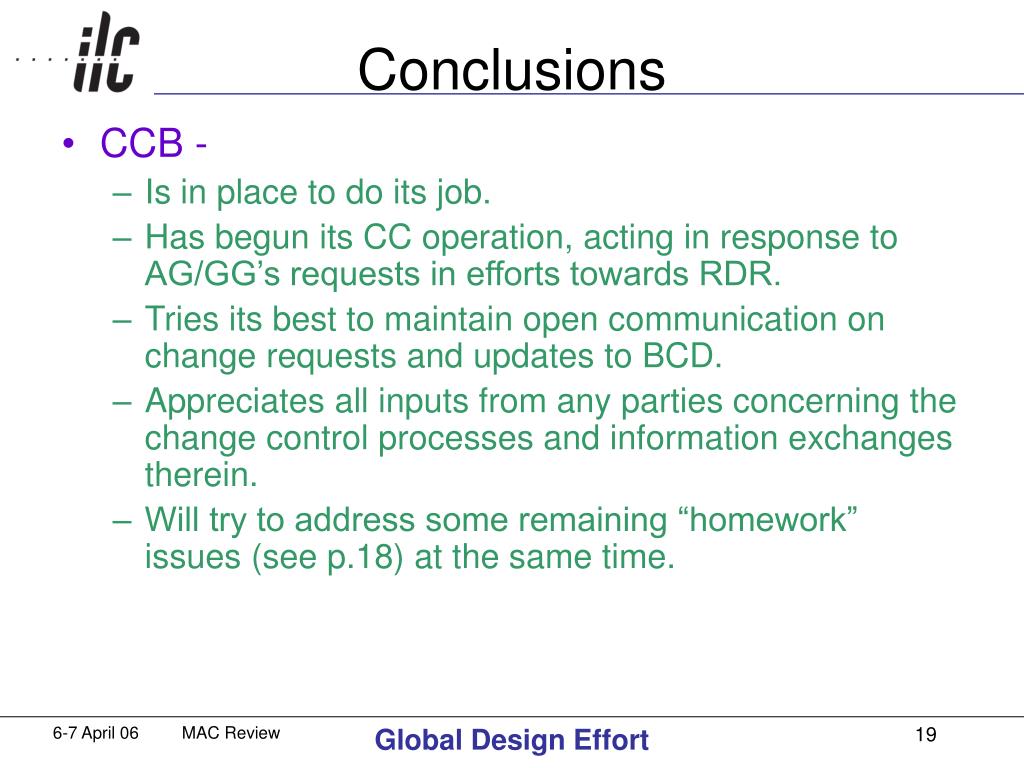 ilc

Conclusions

• CCB -
– Is in place to do its job.
– Has begun its CC operation, acting in response to AG/GG’s requests in efforts towards RDR.
– Tries its best to maintain open communication on change requests and updates to BCD.
– Appreciates all inputs from any parties concerning the change control processes and information exchanges therein.
– Will try to address some remaining “homework” issues (see p.18) at the same time.

6-7 April 06 MAC Review Global Design Effort 19